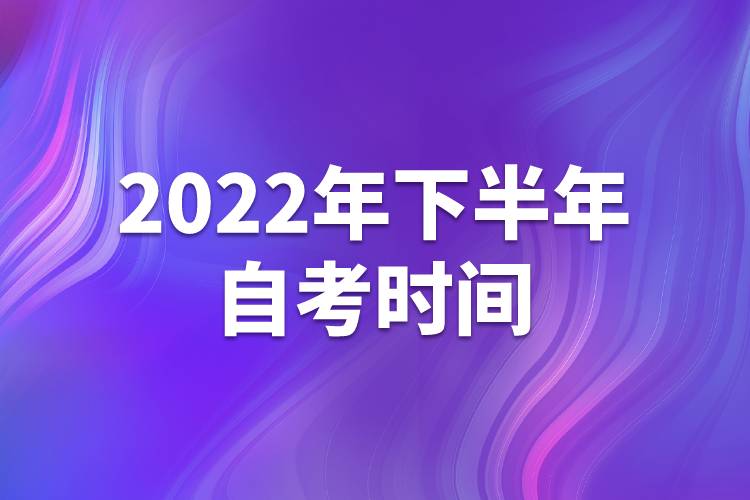 2022年下半年
自考时间